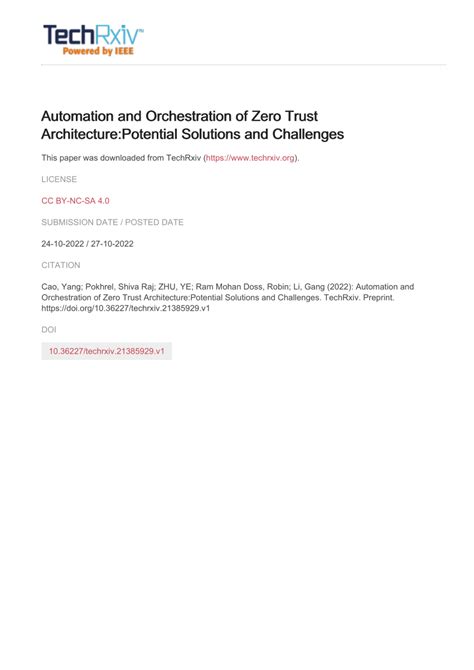 TechRxiv™
Powered by IEEE

Automation and Orchestration of Zero Trust Architecture:Potential Solutions and Challenges

This paper was downloaded from TechRxiv (https://www.techrxiv.org).

LICENSE

CC BY-NC-SA 4.0

SUBMISSION DATE / POSTED DATE

24-10-2022 / 27-10-2022

CITATION

Cao, Yang; Pokhrel, Shiva Raj; ZHU, YE; Ram Mohan Doss, Robin; Li, Gang (2022): Automation and Orchestration of Zero Trust Architecture:Potential Solutions and Challenges. TechRxiv. Preprint. https://doi.org/10.36227/techrxiv.21385929.v1

DOI

10.36227/techrxiv.21385929.v1